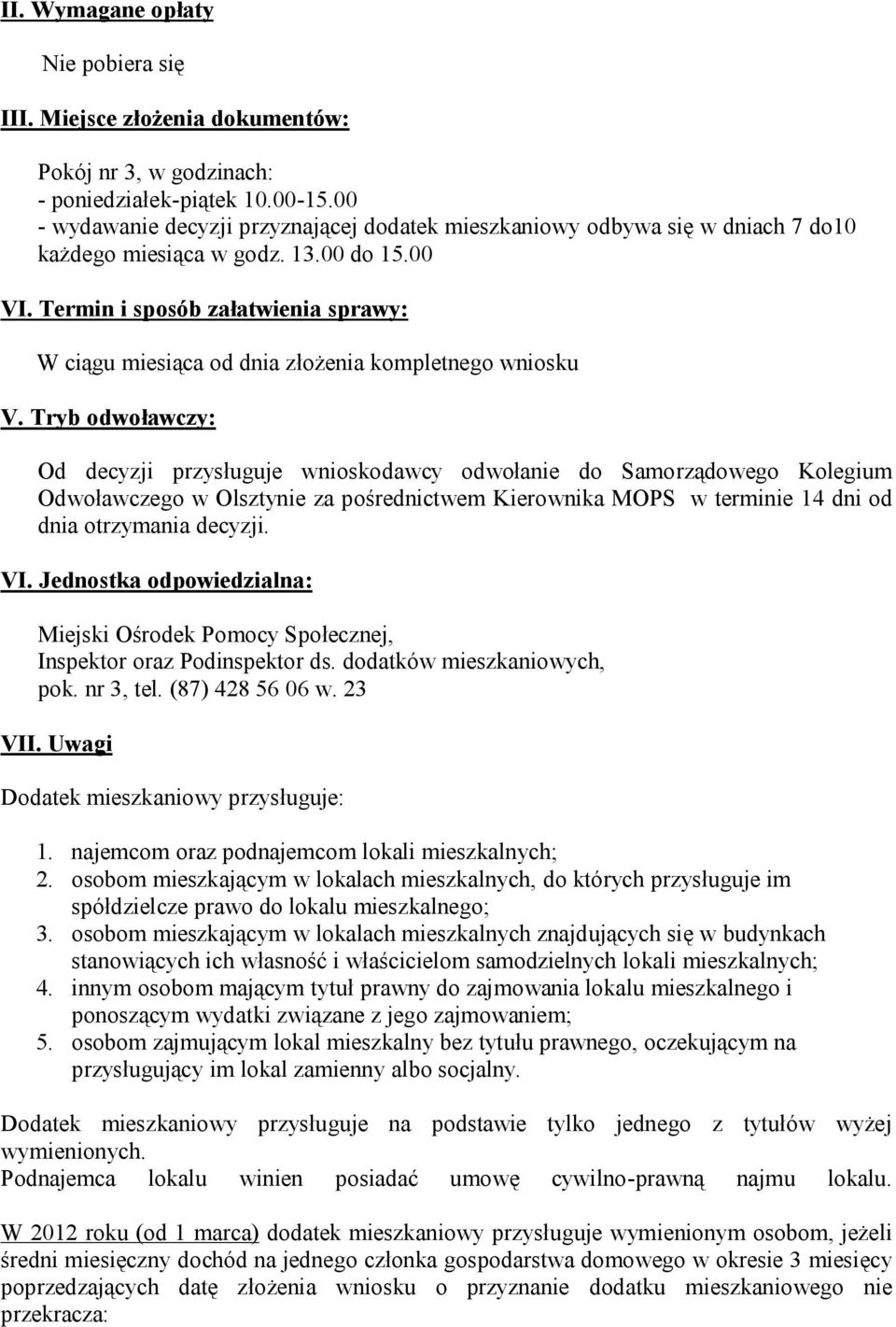 II. Wymagane opłaty

Nie pobiera się

III. Miejsce złożenia dokumentów:

Pokój nr 3, w godzinach:
- poniedziałek-piątek 10.00-15.00
- wydawanie decyzji przyznającej dodatek mieszkaniowy odbywa się w dniach 7 do10 każdego miesiąca w godz. 13.00 do 15.00

VI. Termin i sposób załatwienia sprawy:

W ciągu miesiąca od dnia złożenia kompletnego wniosku

V. Tryb odwoławczy:

Od decyzji przysługuje wnioskodawcy odwołanie do Samorządowego Kolegium Odwoławczego w Olsztynie za pośrednictwem Kierownika MOPS w terminie 14 dni od dnia otrzymania decyzji.

VI. Jednostka odpowiedzialna:

Miejski Ośrodek Pomocy Społecznej,
Inspektor oraz Podinspektor ds. dodatków mieszkaniowych,
pok. nr 3, tel. (87) 428 56 06 w. 23

VII. Uwagi

Dodatek mieszkaniowy przysługuje:

1. najemcom oraz podnajemcom lokali mieszkalnych;
2. osobom mieszkającym w lokalach mieszkalnych, do których przysługuje im spółdzielcze prawo do lokalu mieszkalnego;
3. osobom mieszkającym w lokalach mieszkalnych znajdujących się w budynkach stanowiących ich własność i właścicielom samodzielnych lokali mieszkalnych;
4. innym osobom mającym tytuł prawny do zajmowania lokalu mieszkalnego i ponoszącym wydatki związane z jego zajmowaniem;
5. osobom zajmującym lokal mieszkalny bez tytułu prawnego, oczekującym na przysługujący im lokal zamienny albo socjalny.

Dodatek mieszkaniowy przysługuje na podstawie tylko jednego z tytułów wyżej wymienionych.
Podnajemca lokalu winien posiadać umowę cywilno-prawną najmu lokalu.

W 2012 roku (od 1 marca) dodatek mieszkaniowy przysługuje wymienionym osobom, jeżeli średni miesięczny dochód na jednego członka gospodarstwa domowego w okresie 3 miesięcy poprzedzających datę złożenia wniosku o przyznanie dodatku mieszkaniowego nie przekracza: